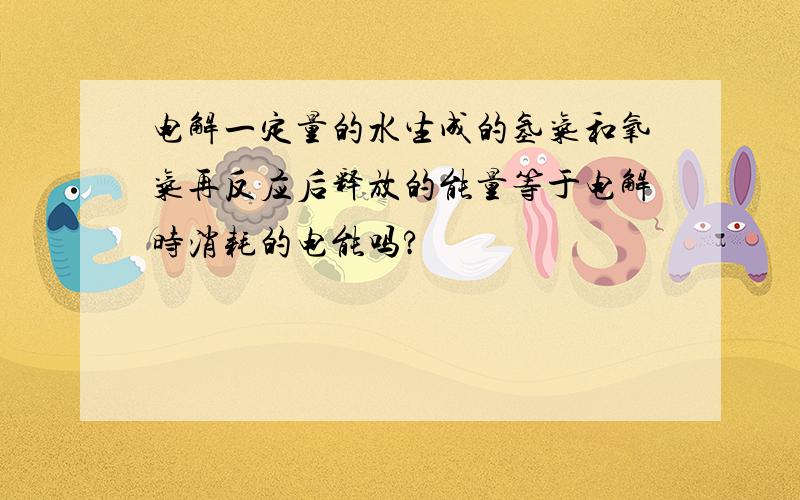 电解一定量的水生成的氢气和氧气再反应后释放的能量等于电解时消耗的电能吗?